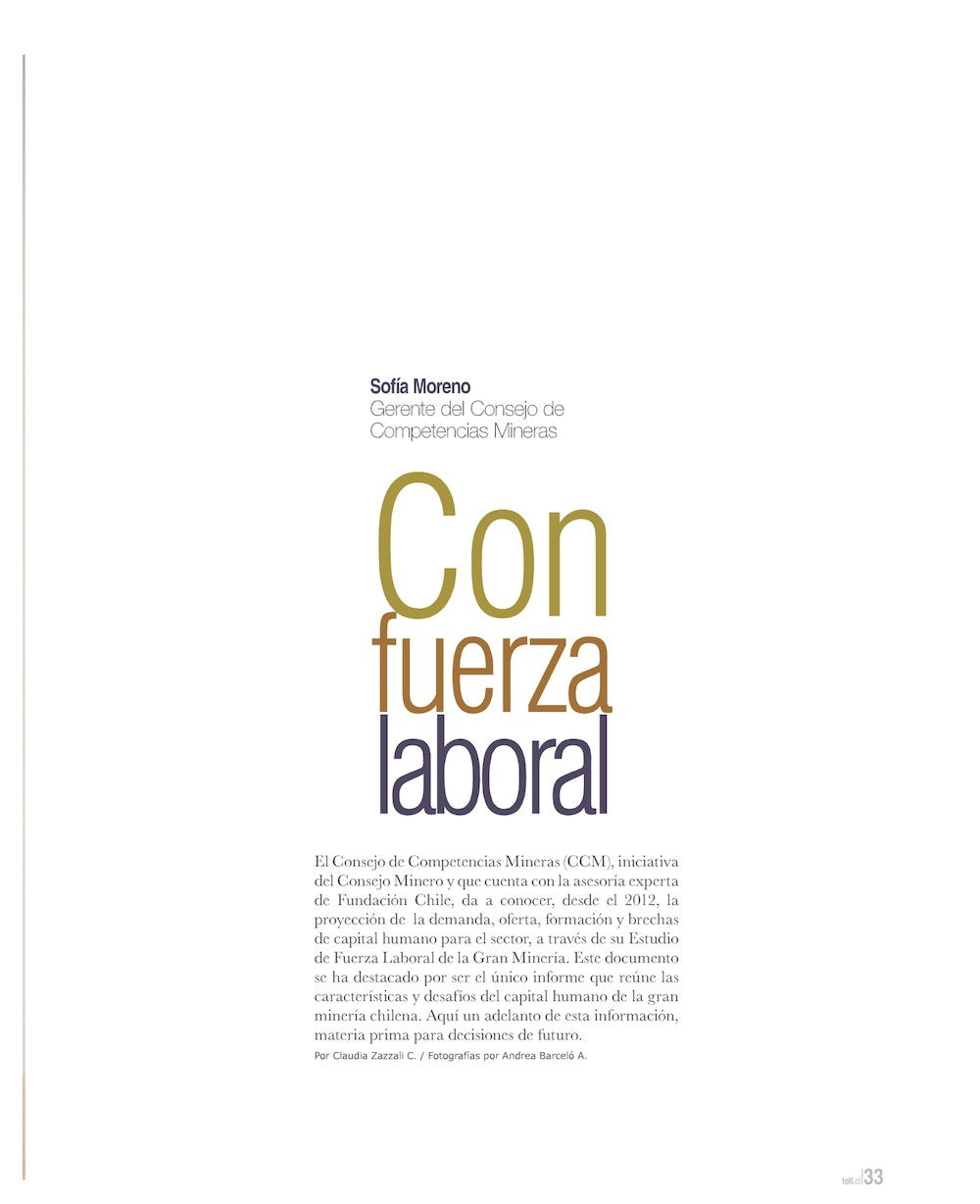 Sofía Moreno
Gerente del Consejo de Competencias Mineras

Con fuerza laboral

El Consejo de Competencias Mineras (CCM), iniciativa del Consejo Minero y que cuenta con la asesoría experta de Fundación Chile, da a conocer, desde el 2012, la proyección de la demanda, oferta, formación y brechas de capital humano para el sector, a través de su Estudio de Fuerza Laboral de la Gran Minería. Este documento se ha destacado por ser el único informe que reúne las características y desafíos del capital humano de la gran minería chilena. Aquí un adelanto de esta información, materia prima para decisiones de futuro.
Por Claudia Zazzali C. / Fotografías por Andrea Barceló A.

tell.cl 33